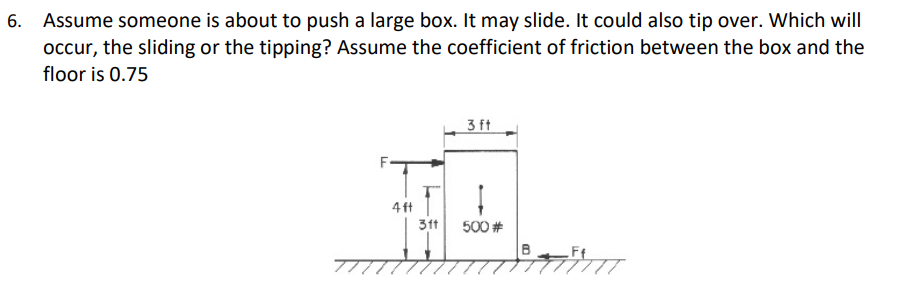 6. Assume someone is about to push a large box. It may slide. It could also tip over. Which will occur, the sliding or the tipping? Assume the coefficient of friction between the box and the floor is 0.75

3 ft
F
4 ft
3 ft
500 #
B
Ff